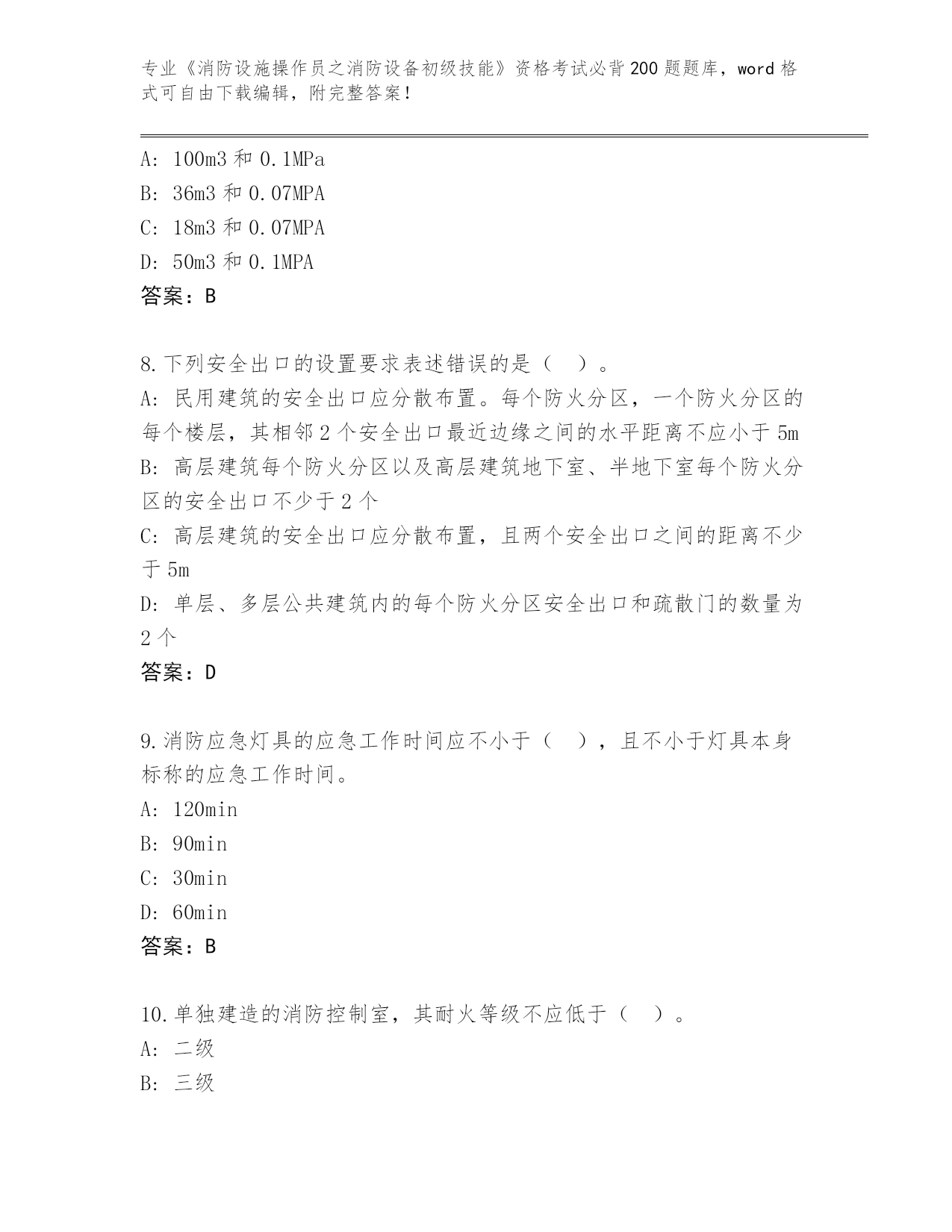 专业《消防设施操作员之消防设备初级技能》资格考试必背200题题库，word格式可自由下载编辑，附完整答案！

A: 100m3和0.1MPa
B: 36m3和0.07MPA
C: 18m3和0.07MPA
D: 50m3和0.1MPA
答案：B

8.下列安全出口的设置要求表述错误的是（ ）。
A: 民用建筑的安全出口应分散布置。每个防火分区，一个防火分区的每个楼层，其相邻2个安全出口最近边缘之间的水平距离不应小于5m
B: 高层建筑每个防火分区以及高层建筑地下室、半地下室每个防火分区的安全出口不少于2个
C: 高层建筑的安全出口应分散布置，且两个安全出口之间的距离不少于5m
D: 单层、多层公共建筑内的每个防火分区安全出口和疏散门的数量为2个
答案：D

9.消防应急灯具的应急工作时间应不小于（ ），且不小于灯具本身标称的应急工作时间。
A: 120min
B: 90min
C: 30min
D: 60min
答案：B

10.单独建造的消防控制室，其耐火等级不应低于（ ）。
A: 二级
B: 三级